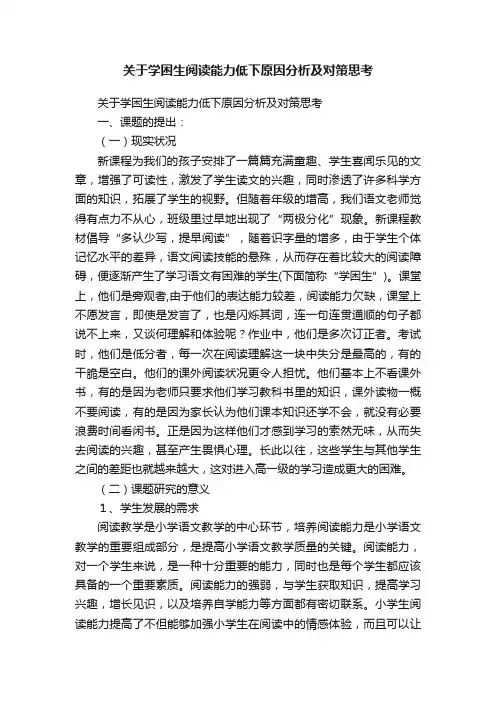 关于学困生阅读能力低下原因分析及对策思考

关于学困生阅读能力低下原因分析及对策思考

一、课题的提出：

（一）现实状况

新课程为我们的孩子安排了一篇篇充满童趣、学生喜闻乐见的文章，增强了可读性，激发了学生读文的兴趣，同时渗透了许多科学方面的知识，拓展了学生的视野。但随着年级的增高，我们语文老师觉得有点力不从心，班级里过早地出现了“两极分化”现象。新课程教材倡导“多认少写，提早阅读”，随着识字量的增多，由于学生个体记忆水平的差异，语文阅读技能的悬殊，从而存在着比较大的阅读障碍，便逐渐产生了学习语文有困难的学生(下面简称“学困生”)。课堂上，他们是旁观者,由于他们的表达能力较差，阅读能力欠缺，课堂上不愿发言，即使是发言了，也是闪烁其词，连一句连贯通顺的句子都说不上来，又谈何理解和体验呢？作业中，他们是多次订正者。考试时，他们是低分者，每一次在阅读理解这一块中失分是最高的，有的干脆是空白。他们的课外阅读状况更令人担忧。他们基本上不看课外书，有的是因为老师只要求他们学习教科书里的知识，课外读物一概不要阅读，有的是因为家长认为他们课本知识还学不会，就没有必要浪费时间看闲书。正是因为这样他们才感到学习的索然无味，从而失去阅读的兴趣，甚至产生畏惧心理。长此以往，这些学生与其他学生之间的差距也就越来越大，这对进入高一级的学习造成更大的困难。

（二）课题研究的意义

1、学生发展的需求

阅读教学是小学语文教学的中心环节，培养阅读能力是小学语文教学的重要组成部分，是提高小学语文教学质量的关键。阅读能力，对一个学生来说，是一种十分重要的能力，同时也是每个学生都应该具备的一个重要素质。阅读能力的强弱，与学生获取知识，提高学习兴趣，增长见识，以及培养自学能力等方面都有密切联系。小学生阅读能力提高了不但能够加强小学生在阅读中的情感体验，而且可以让